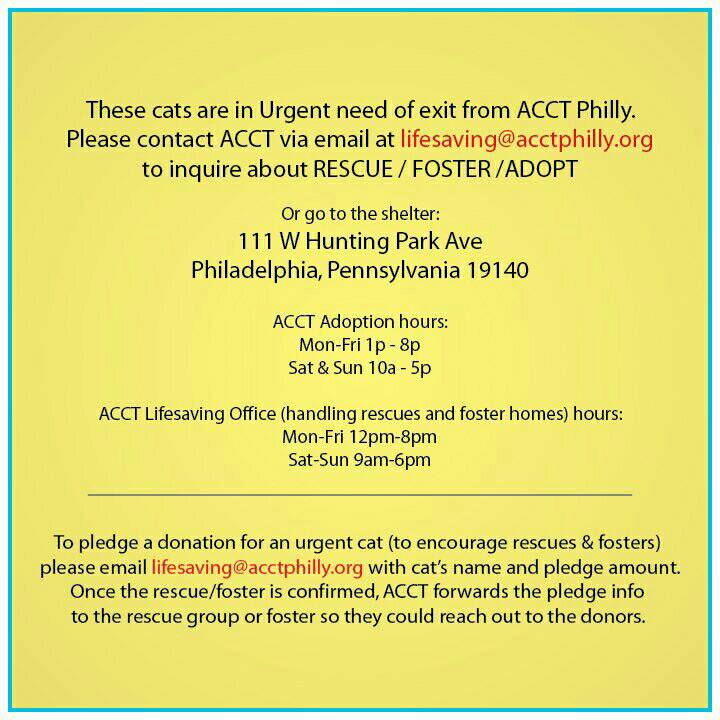 These cats are in Urgent need of exit from ACCT Philly.
Please contact ACCT via email at lifesaving@acctphilly.org
to inquire about RESCUE / FOSTER /ADOPT

Or go to the shelter:
111 W Hunting Park Ave
Philadelphia, Pennsylvania 19140

ACCT Adoption hours:
Mon-Fri 1p - 8p
Sat & Sun 10a - 5p

ACCT Lifesaving Office (handling rescues and foster homes) hours:
Mon-Fri 12pm-8pm
Sat-Sun 9am-6pm

To pledge a donation for an urgent cat (to encourage rescues & fosters) please email lifesaving@acctphilly.org with cat's name and pledge amount. Once the rescue/foster is confirmed, ACCT forwards the pledge info to the rescue group or foster so they could reach out to the donors.